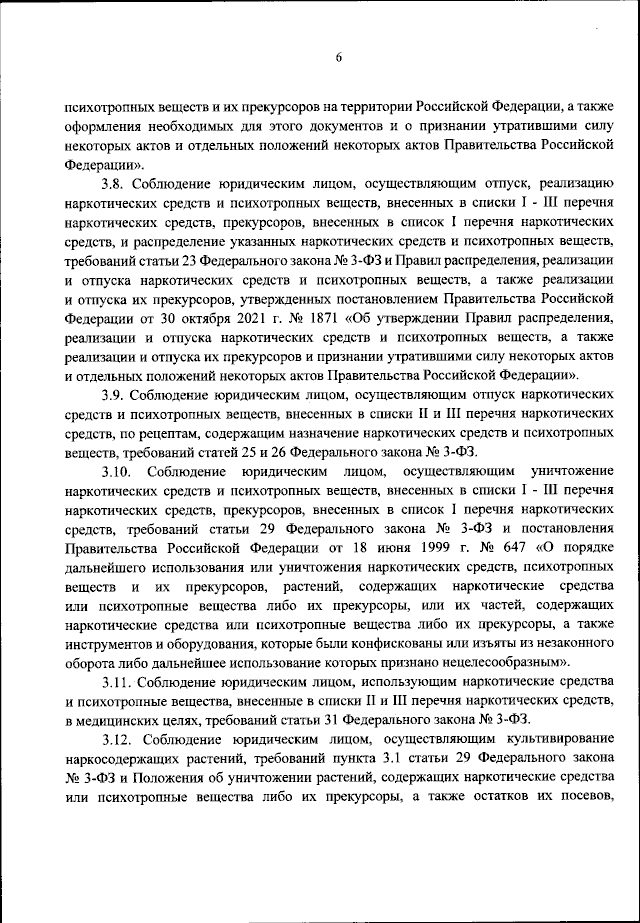 6

психотропных веществ и их прекурсоров на территории Российской Федерации, а также оформления необходимых для этого документов и о признании утратившими силу некоторых актов и отдельных положений некоторых актов Правительства Российской Федерации».

3.8. Соблюдение юридическим лицом, осуществляющим отпуск, реализацию наркотических средств и психотропных веществ, внесенных в списки I - III перечня наркотических средств, прекурсоров, внесенных в список I перечня наркотических средств, и распределение указанных наркотических средств и психотропных веществ, требований статьи 23 Федерального закона № 3-ФЗ и Правил распределения, реализации и отпуска наркотических средств и психотропных веществ, а также реализации и отпуска их прекурсоров, утвержденных постановлением Правительства Российской Федерации от 30 октября 2021 г. № 1871 «Об утверждении Правил распределения, реализации и отпуска наркотических средств и психотропных веществ, а также реализации и отпуска их прекурсоров и признании утратившими силу некоторых актов и отдельных положений некоторых актов Правительства Российской Федерации».

3.9. Соблюдение юридическим лицом, осуществляющим отпуск наркотических средств и психотропных веществ, внесенных в списки II и III перечня наркотических средств, по рецептам, содержащим назначение наркотических средств и психотропных веществ, требований статей 25 и 26 Федерального закона № 3-ФЗ.

3.10. Соблюдение юридическим лицом, осуществляющим уничтожение наркотических средств и психотропных веществ, внесенных в списки I - III перечня наркотических средств, прекурсоров, внесенных в список I перечня наркотических средств, требований статьи 29 Федерального закона № 3-ФЗ и постановления Правительства Российской Федерации от 18 июня 1999 г. № 647 «О порядке дальнейшего использования или уничтожения наркотических средств, психотропных веществ и их прекурсоров, растений, содержащих наркотические средства или психотропные вещества либо их прекурсоры, или их частей, содержащих наркотические средства или психотропные вещества либо их прекурсоры, а также инструментов и оборудования, которые были конфискованы или изъяты из незаконного оборота либо дальнейшее использование которых признано нецелесообразным».

3.11. Соблюдение юридическим лицом, использующим наркотические средства и психотропные вещества, внесенные в списки II и III перечня наркотических средств, в медицинских целях, требований статьи 31 Федерального закона № 3-ФЗ.

3.12. Соблюдение юридическим лицом, осуществляющим культивирование наркосодержащих растений, требований пункта 3.1 статьи 29 Федерального закона № 3-ФЗ и Положения об уничтожении растений, содержащих наркотические средства или психотропные вещества либо их прекурсоры, а также остатков их посевов,